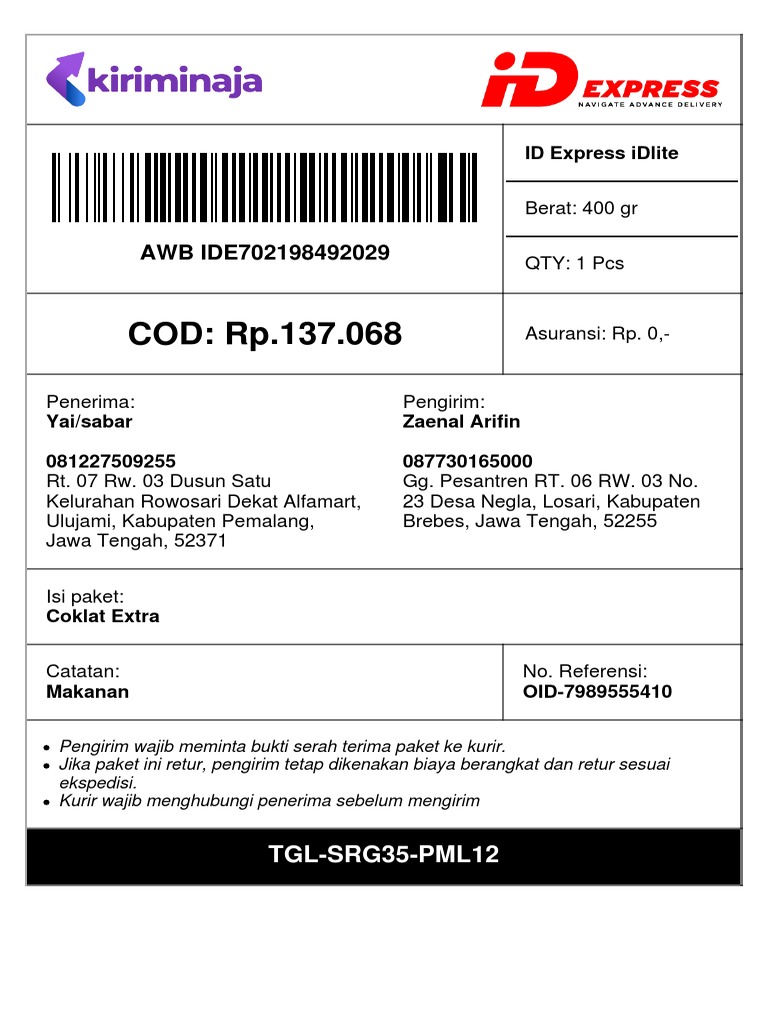 kiriminaja

iD EXPRESS
NAVIGATE ADVANCE DELIVERY

AWB IDE702198492029

ID Express iDlite

Berat: 400 gr

QTY: 1 Pcs

COD: Rp.137.068

Asuransi: Rp. 0,-

Penerima:
Yai/sabar

081227509255
Rt. 07 Rw. 03 Dusun Satu Kelurahan Rowosari Dekat Alfamart, Ulujami, Kabupaten Pemalang, Jawa Tengah, 52371

Pengirim:
Zaenal Arifin

087730165000
Gg. Pesantren RT. 06 RW. 03 No. 23 Desa Negla, Losari, Kabupaten Brebes, Jawa Tengah, 52255

Isi paket:
Coklat Extra

Catatan:
Makanan

No. Referensi:
OID-7989555410

- Pengirim wajib meminta bukti serah terima paket ke kurir.
- Jika paket ini retur, pengirim tetap dikenakan biaya berangkat dan retur sesuai ekspedisi.
- Kurir wajib menghubungi penerima sebelum mengirim

TGL-SRG35-PML12